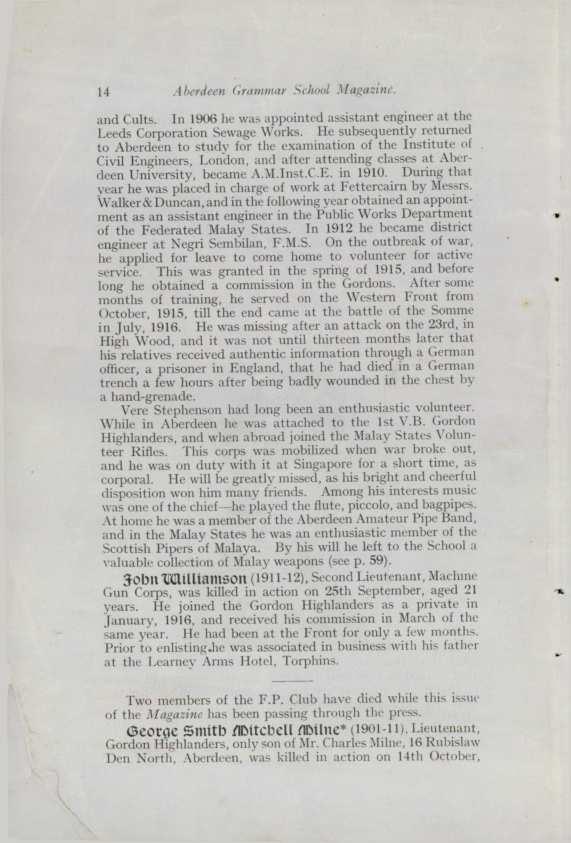 14 Aberdeen Grammar School Magazine.

and Cults. In 1906 he was appointed assistant engineer at the Leeds Corporation Sewage Works. He subsequently returned to Aberdeen to study for the examination of the Institute of Civil Engineers, London, and after attending classes at Aberdeen University, became A.M.Inst.C.E. in 1910. During that year he was placed in charge of work at Fettercairn by Messrs. Walker & Duncan, and in the following year obtained an appointment as an assistant engineer in the Public Works Department of the Federated Malay States. In 1912 he became district engineer at Negri Sembilan, F.M.S. On the outbreak of war, he applied for leave to come home to volunteer for active service. This was granted in the spring of 1915, and before long he obtained a commission in the Gordons. After some months of training, he served on the Western Front from October, 1915, till the end came at the battle of the Somme in July, 1916. He was missing after an attack on the 23rd, in High Wood, and it was not until thirteen months later that his relatives received authentic information through a German officer, a prisoner in England, that he had died in a German trench a few hours after being badly wounded in the chest by a hand-grenade.

Vere Stephenson had long been an enthusiastic volunteer. While in Aberdeen he was attached to the 1st V.B. Gordon Highlanders, and when abroad joined the Malay States Volunteer Rifles. This corps was mobilized when war broke out, and he was on duty with it at Singapore for a short time, as corporal. He will be greatly missed, as his bright and cheerful disposition won him many friends. Among his interests music was one of the chief—he played the flute, piccolo, and bagpipes. At home he was a member of the Aberdeen Amateur Pipe Band, and in the Malay States he was an enthusiastic member of the Scottish Pipers of Malaya. By his will he left to the School a valuable collection of Malay weapons (see p. 59).

John Williamson (1911-12), Second Lieutenant, Machine Gun Corps, was killed in action on 25th September, aged 21 years. He joined the Gordon Highlanders as a private in January, 1916, and received his commission in March of the same year. He had been at the Front for only a few months. Prior to enlisting he was associated in business with his father at the Learney Arms Hotel, Torphins.

Two members of the F.P. Club have died while this issue of the Magazine has been passing through the press.

George Smith Mitchell Milne* (1901-11), Lieutenant, Gordon Highlanders, only son of Mr. Charles Milne, 16 Rubislaw Den North, Aberdeen, was killed in action on 14th October,